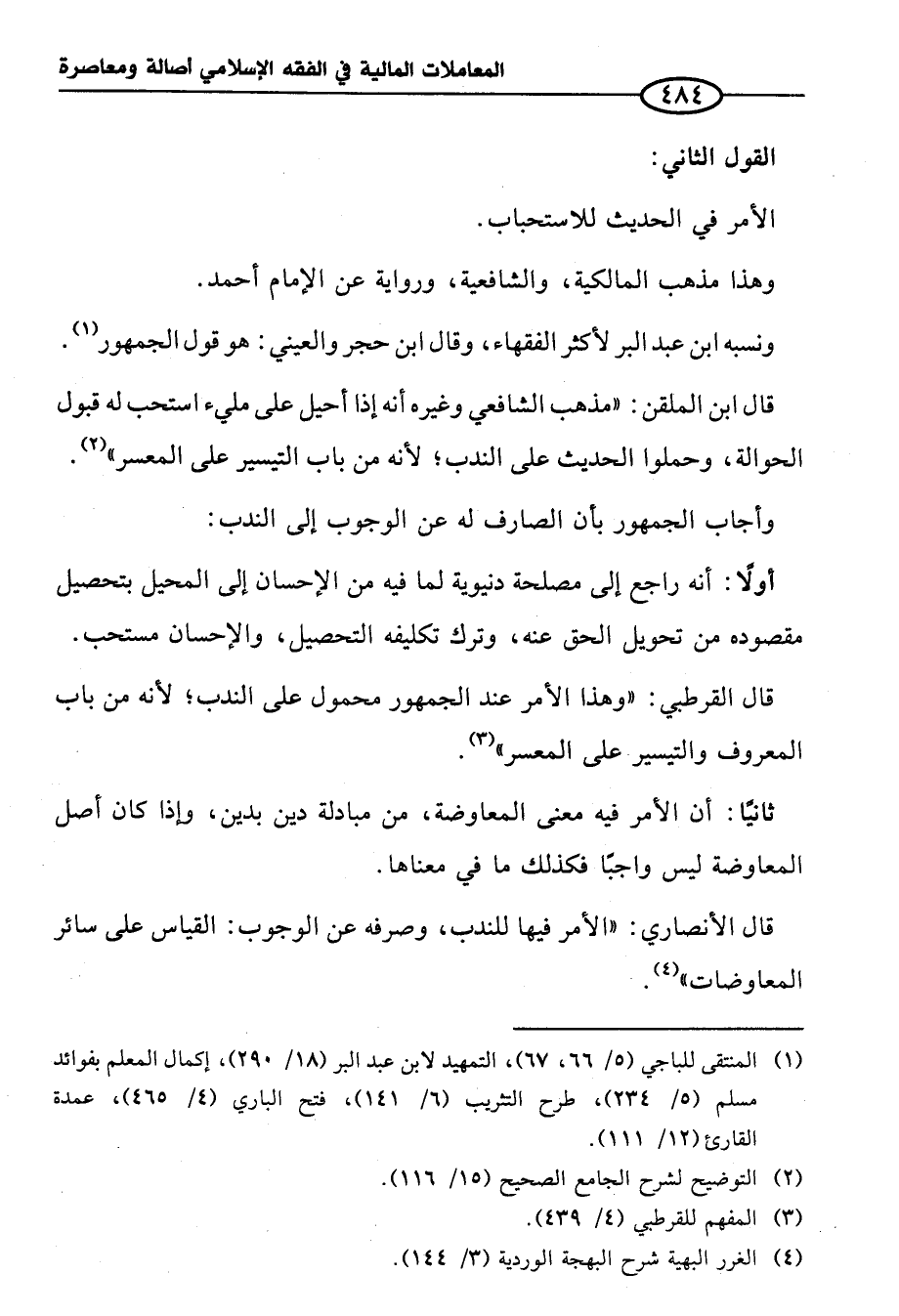 المعاملات المالية في الفقه الإسلامي أصالة ومعاصرة

٤٨٤

القول الثاني:

الأمر في الحديث للاستحباب.

وهذا مذهب المالكية، والشافعية، ورواية عن الإمام أحمد.

ونسبه ابن عبد البر لأكثر الفقهاء، وقال ابن حجر والعيني: هو قول الجمهور$^{(١)}$.

قال ابن الملقن: «مذهب الشافعي وغيره أنه إذا أحيل على مليء استحب له قبول الحوالة، وحملوا الحديث على الندب؛ لأنه من باب التيسير على المعسر»$^{(٢)}$.

وأجاب الجمهور بأن الصارف له عن الوجوب إلى الندب:

أولًا: أنه راجع إلى مصلحة دنيوية لما فيه من الإحسان إلى المحيل بتحصيل مقصوده من تحويل الحق عنه، وترك تكليفه التحصيل، والإحسان مستحب.

قال القرطبي: «وهذا الأمر عند الجمهور محمول على الندب؛ لأنه من باب المعروف والتيسير على المعسر»$^{(٣)}$.

ثانيًا: أن الأمر فيه معنى المعاوضة، من مبادلة دين بدين، وإذا كان أصل المعاوضة ليس واجبًا فكذلك ما في معناها.

قال الأنصاري: «الأمر فيها للندب، وصرفه عن الوجوب: القياس على سائر المعاوضات»$^{(٤)}$.

(١) المنتقى للباجي (٥/ ٦٦، ٦٧)، التمهيد لابن عبد البر (١٨/ ٢٩٠)، إكمال المعلم بفوائد مسلم (٥/ ٢٣٤)، طرح التثريب (٦/ ١٤١)، فتح الباري (٤/ ٤٦٥)، عمدة القارئ (١٢/ ١١١).
(٢) التوضيح لشرح الجامع الصحيح (١٥/ ١١٦).
(٣) المفهم للقرطبي (٤/ ٤٣٩).
(٤) الغرر البهية شرح البهجة الوردية (٣/ ١٤٤).